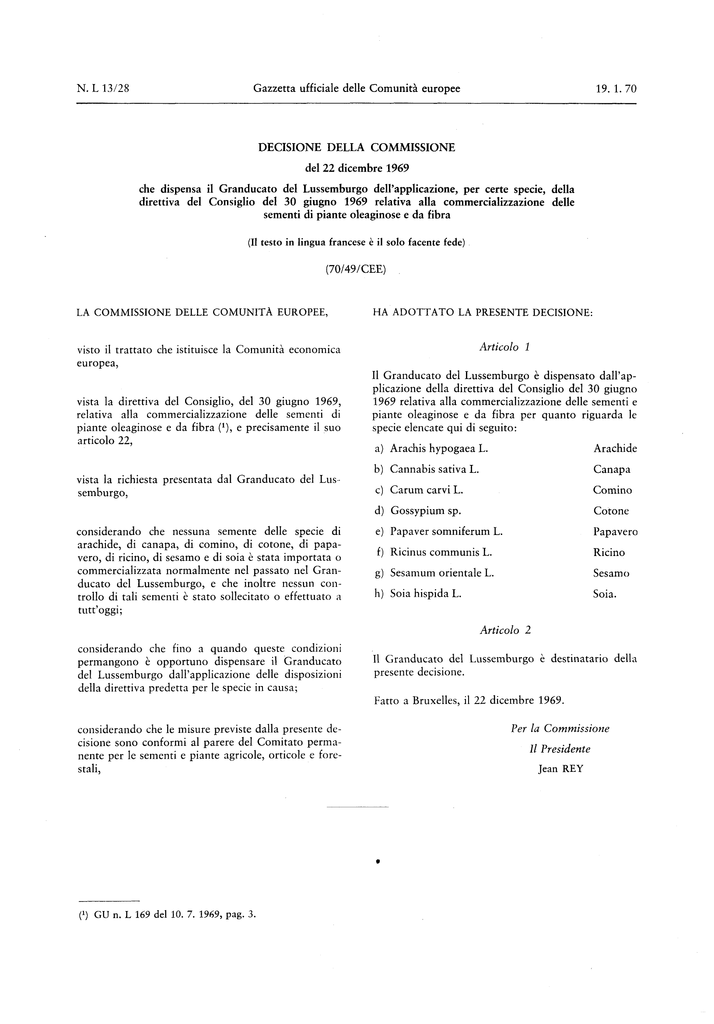 N. L 13/28 Gazzetta ufficiale delle Comunità europee 19. 1. 70

DECISIONE DELLA COMMISSIONE

del 22 dicembre 1969

che dispensa il Granducato del Lussemburgo dell'applicazione, per certe specie, della direttiva del Consiglio del 30 giugno 1969 relativa alla commercializzazione delle sementi di piante oleaginose e da fibra

(Il testo in lingua francese è il solo facente fede)

(70/49/CEE)

LA COMMISSIONE DELLE COMUNITÀ EUROPEE,

visto il trattato che istituisce la Comunità economica europea,

vista la direttiva del Consiglio, del 30 giugno 1969, relativa alla commercializzazione delle sementi di piante oleaginose e da fibra (¹), e precisamente il suo articolo 22,

vista la richiesta presentata dal Granducato del Lussemburgo,

considerando che nessuna semente delle specie di arachide, di canapa, di comino, di cotone, di papavero, di ricino, di sesamo e di soia è stata importata o commercializzata normalmente nel passato nel Granducato del Lussemburgo, e che inoltre nessun controllo di tali sementi è stato sollecitato o effettuato a tutt'oggi;

considerando che fino a quando queste condizioni permangono è opportuno dispensare il Granducato del Lussemburgo dall'applicazione delle disposizioni della direttiva predetta per le specie in causa;

considerando che le misure previste dalla presente decisione sono conformi al parere del Comitato permanente per le sementi e piante agricole, orticole e forestali,

HA ADOTTATO LA PRESENTE DECISIONE:

Articolo 1

Il Granducato del Lussemburgo è dispensato dall'applicazione della direttiva del Consiglio del 30 giugno 1969 relativa alla commercializzazione delle sementi e piante oleaginose e da fibra per quanto riguarda le specie elencate qui di seguito:

a) Arachis hypogaea L. Arachide
b) Cannabis sativa L. Canapa
c) Carum carvi L. Comino
d) Gossypium sp. Cotone
e) Papaver somniferum L. Papavero
f) Ricinus communis L. Ricino
g) Sesamum orientale L. Sesamo
h) Soia hispida L. Soia.

Articolo 2

Il Granducato del Lussemburgo è destinatario della presente decisione.

Fatto a Bruxelles, il 22 dicembre 1969.

Per la Commissione
Il Presidente
Jean REY

(¹) GU n. L 169 del 10. 7. 1969, pag. 3.